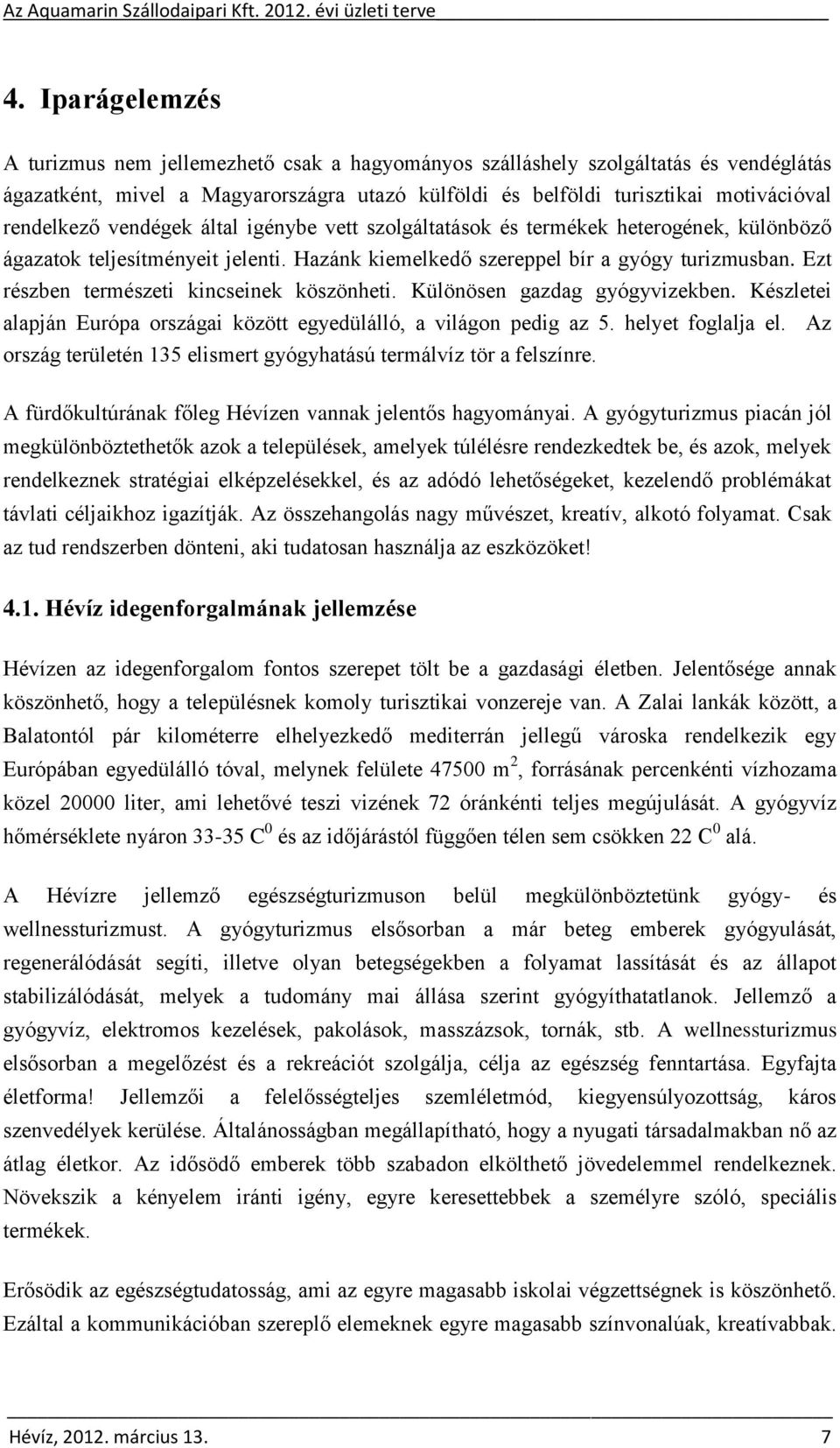 Az Aquamarin Szállodaipari Kft. 2012. évi üzleti terve

4. Iparágelemzés

A turizmus nem jellemezhető csak a hagyományos szálláshely szolgáltatás és vendéglátás ágazatként, mivel a Magyarországra utazó külföldi és belföldi turisztikai motivációval rendelkező vendégek által igénybe vett szolgáltatások és termékek heterogének, különböző ágazatok teljesítményeit jelenti. Hazánk kiemelkedő szereppel bír a gyógy turizmusban. Ezt részben természeti kincseinek köszönheti. Különösen gazdag gyógyvizekben. Készletei alapján Európa országai között egyedülálló, a világon pedig az 5. helyet foglalja el. Az ország területén 135 elismert gyógyhatású termálvíz tör a felszínre.

A fürdőkultúrának főleg Hévízen vannak jelentős hagyományai. A gyógyturizmus piacán jól megkülönböztethetők azok a települések, amelyek túlélésre rendezkedtek be, és azok, melyek rendelkeznek stratégiai elképzelésekkel, és az adódó lehetőségeket, kezelendő problémákat távlati céljaikhoz igazítják. Az összehangolás nagy művészet, kreatív, alkotó folyamat. Csak az tud rendszerben dönteni, aki tudatosan használja az eszközöket!

4.1. Hévíz idegenforgalmának jellemzése

Hévízen az idegenforgalom fontos szerepet tölt be a gazdasági életben. Jelentősége annak köszönhető, hogy a településnek komoly turisztikai vonzereje van. A Zalai lankák között, a Balatontól pár kilométerre elhelyezkedő mediterrán jellegű városka rendelkezik egy Európában egyedülálló tóval, melynek felülete 47500 $m^2$, forrásának percenkénti vízhozama közel 20000 liter, ami lehetővé teszi vizének 72 óránkénti teljes megújulását. A gyógyvíz hőmérséklete nyáron 33-35 $C^0$ és az időjárástól függően télen sem csökken 22 $C^0$ alá.

A Hévízre jellemző egészségturizmuson belül megkülönböztetünk gyógy- és wellnessturizmust. A gyógyturizmus elsősorban a már beteg emberek gyógyulását, regenerálódását segíti, illetve olyan betegségekben a folyamat lassítását és az állapot stabilizálódását, melyek a tudomány mai állása szerint gyógyíthatatlanok. Jellemző a gyógyvíz, elektromos kezelések, pakolások, masszázsok, tornák, stb. A wellnessturizmus elsősorban a megelőzést és a rekreációt szolgálja, célja az egészség fenntartása. Egyfajta életforma! Jellemzői a felelősségteljes szemléletmód, kiegyensúlyozottság, káros szenvedélyek kerülése. Általánosságban megállapítható, hogy a nyugati társadalmakban nő az átlag életkor. Az idősödő emberek több szabadon elkölthető jövedelemmel rendelkeznek. Növekszik a kényelem iránti igény, egyre keresettebbek a személyre szóló, speciális termékek.

Erősödik az egészségtudatosság, ami az egyre magasabb iskolai végzettségnek is köszönhető. Ezáltal a kommunikációban szereplő elemeknek egyre magasabb színvonalúak, kreatívabbak.

Hévíz, 2012. március 13. 7